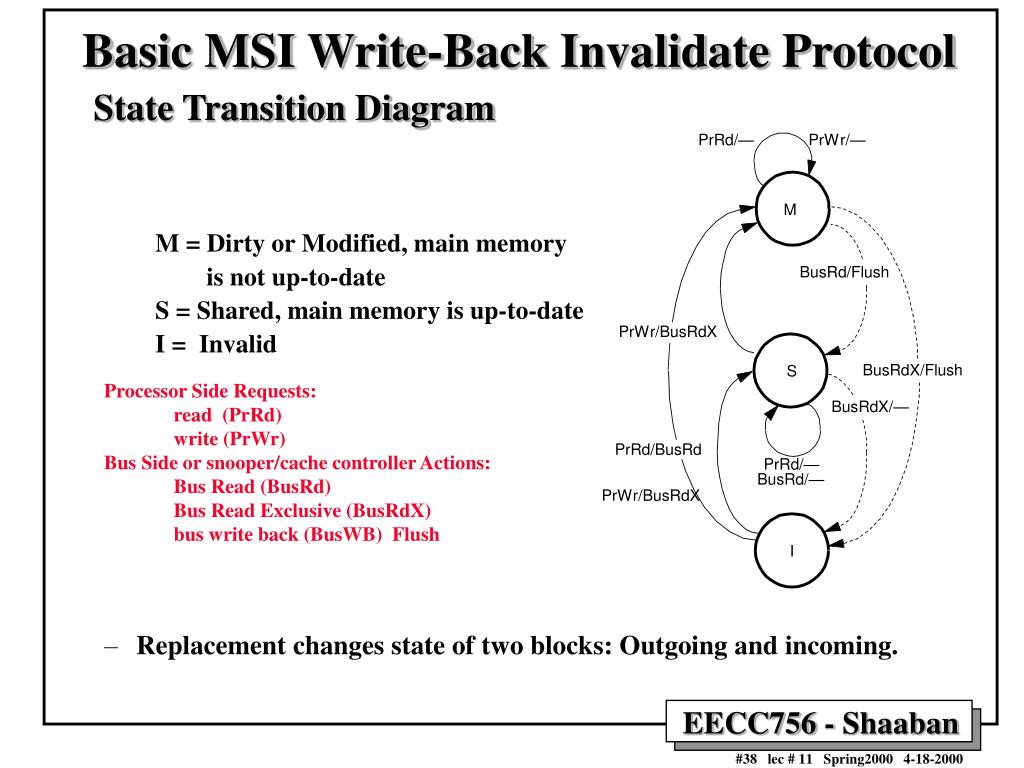 Basic MSI Write-Back Invalidate Protocol

State Transition Diagram

M = Dirty or Modified, main memory is not up-to-date
S = Shared, main memory is up-to-date
I = Invalid

Processor Side Requests:
read (PrRd)
write (PrWr)
Bus Side or snooper/cache controller Actions:
Bus Read (BusRd)
Bus Read Exclusive (BusRdX)
bus write back (BusWB) Flush

PrRd/— PrWr/—

M

BusRd/Flush

PrWr/BusRdX

S

BusRdX/Flush

BusRdX/—

PrRd/BusRd

PrRd/—
BusRd/—

PrWr/BusRdX

I

– Replacement changes state of two blocks: Outgoing and incoming.

EECC756 - Shaaban

#38 lec # 11 Spring2000 4-18-2000